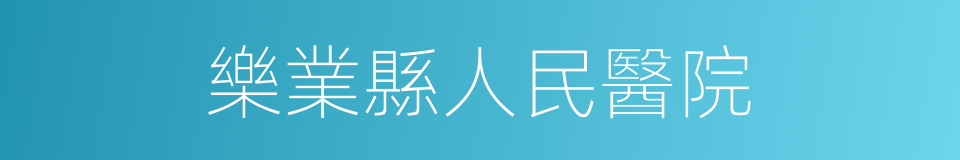 樂業縣人民醫院